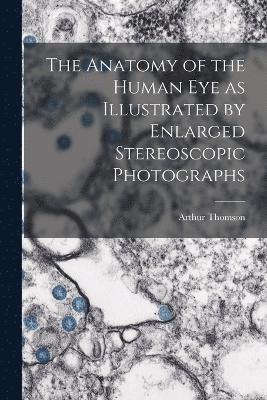 The Anatomy of the Human Eye as Illustrated by Enlarged Stereoscopic Photographs

Arthur Thomson